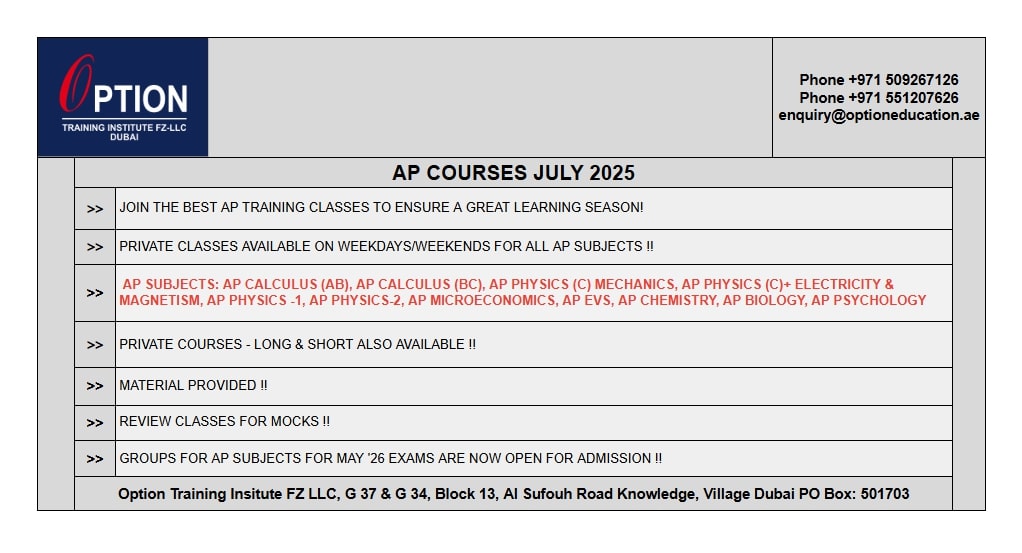 OPTION
TRAINING INSTITUTE FZ-LLC
DUBAI

Phone +971 509267126
Phone +971 551207626
enquiry@optioneducation.ae

AP COURSES JULY 2025

| | |
|---|---|
| >> | JOIN THE BEST AP TRAINING CLASSES TO ENSURE A GREAT LEARNING SEASON! |
| >> | PRIVATE CLASSES AVAILABLE ON WEEKDAYS/WEEKENDS FOR ALL AP SUBJECTS !! |
| >> | AP SUBJECTS: AP CALCULUS (AB), AP CALCULUS (BC), AP PHYSICS (C) MECHANICS, AP PHYSICS (C)+ ELECTRICITY & MAGNETISM, AP PHYSICS -1, AP PHYSICS-2, AP MICROECONOMICS, AP EVS, AP CHEMISTRY, AP BIOLOGY, AP PSYCHOLOGY |
| >> | PRIVATE COURSES - LONG & SHORT ALSO AVAILABLE !! |
| >> | MATERIAL PROVIDED !! |
| >> | REVIEW CLASSES FOR MOCKS !! |
| >> | GROUPS FOR AP SUBJECTS FOR MAY '26 EXAMS ARE NOW OPEN FOR ADMISSION !! |

Option Training Insitute FZ LLC, G 37 & G 34, Block 13, Al Sufouh Road Knowledge, Village Dubai PO Box: 501703